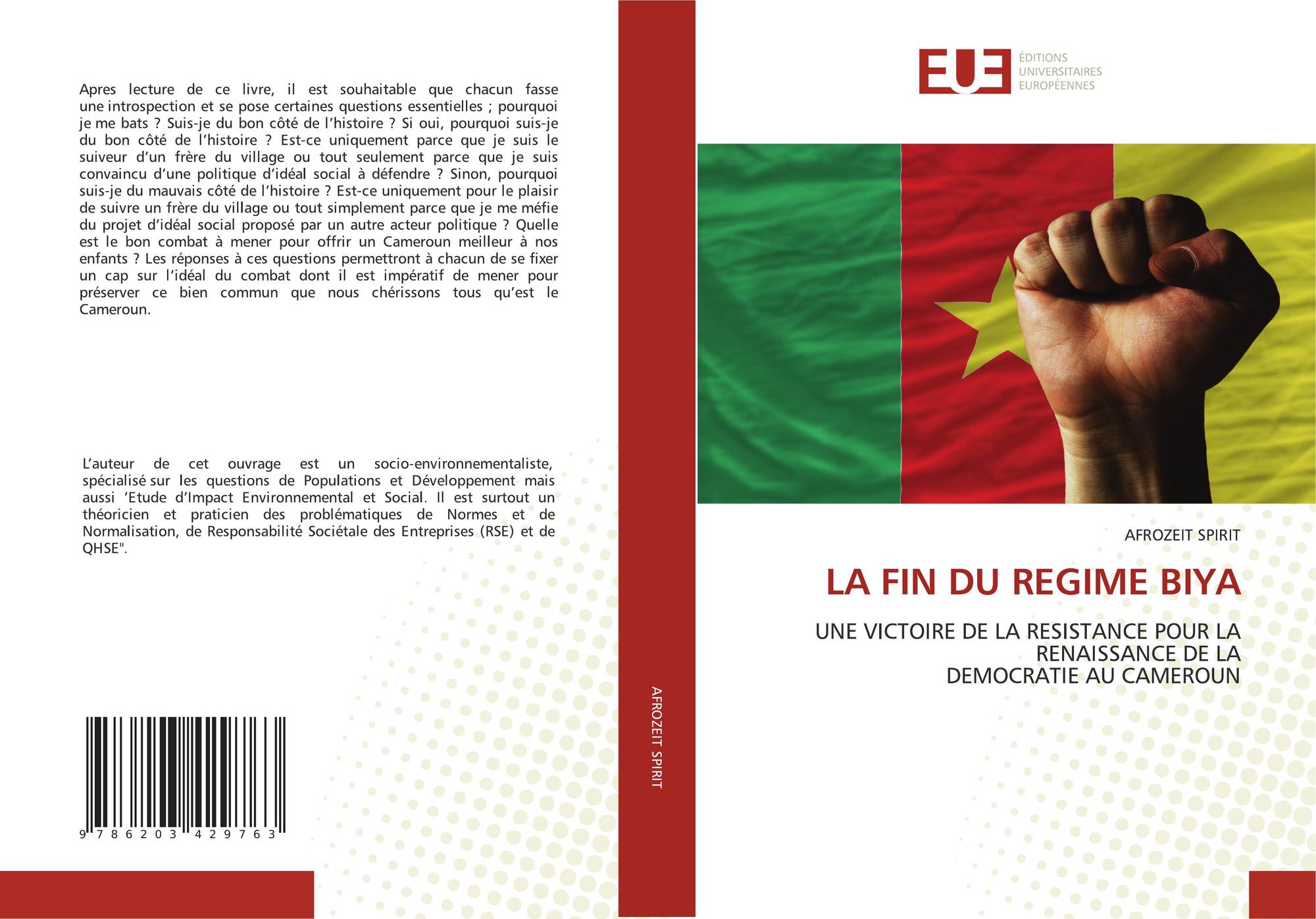 Apres lecture de ce livre, il est souhaitable que chacun fasse une introspection et se pose certaines questions essentielles ; pourquoi je me bats ? Suis-je du bon côté de l'histoire ? Si oui, pourquoi suis-je du bon côté de l'histoire ? Est-ce uniquement parce que je suis le suiveur d'un frère du village ou tout seulement parce que je suis convaincu d'une politique d'idéal social à défendre ? Sinon, pourquoi suis-je du mauvais côté de l'histoire ? Est-ce uniquement pour le plaisir de suivre un frère du village ou tout simplement parce que je me méfie du projet d'idéal social proposé par un autre acteur politique ? Quelle est le bon combat à mener pour offrir un Cameroun meilleur à nos enfants ? Les réponses à ces questions permettront à chacun de se fixer un cap sur l'idéal du combat dont il est impératif de mener pour préserver ce bien commun que nous chérissons tous qu'est le Cameroun.

L'auteur de cet ouvrage est un socio-environnementaliste, spécialisé sur les questions de Populations et Développement mais aussi 'Etude d'Impact Environnemental et Social. Il est surtout un théoricien et praticien des problématiques de Normes et de Normalisation, de Responsabilité Sociétale des Entreprises (RSE) et de QHSE".

9 786203 429763

AFROZEIT SPIRIT

EUE
ÉDITIONS
UNIVERSITAIRES
EUROPÉENNES

AFROZEIT SPIRIT

LA FIN DU REGIME BIYA

UNE VICTOIRE DE LA RESISTANCE POUR LA RENAISSANCE DE LA DEMOCRATIE AU CAMEROUN